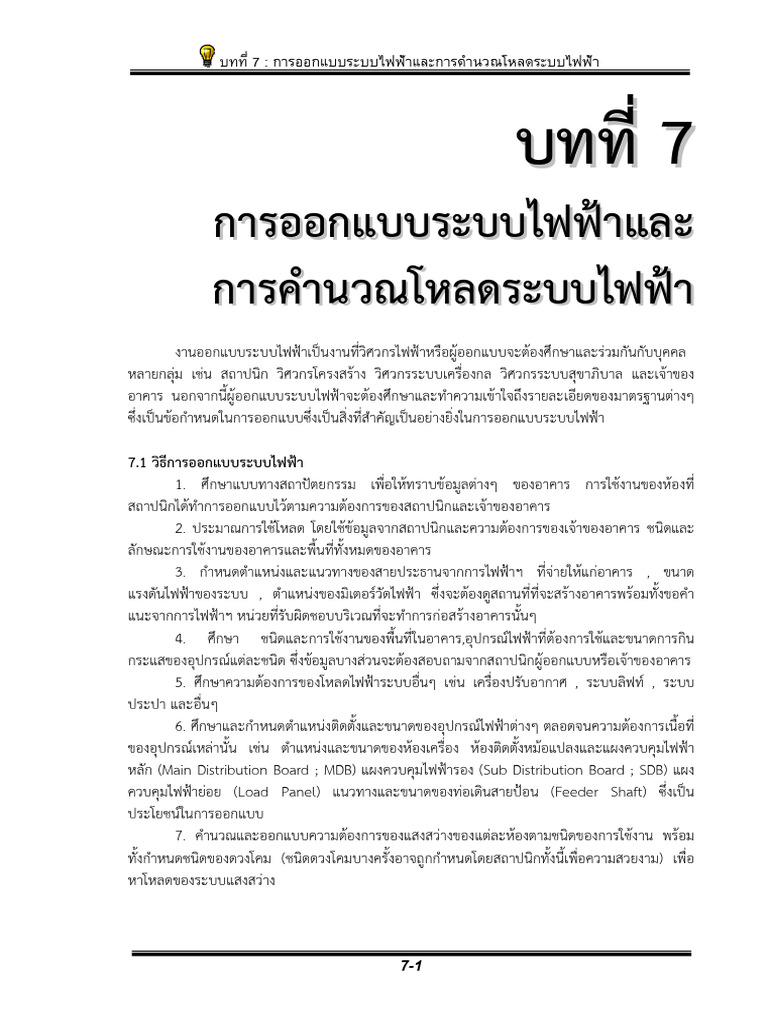 บทที่ 7 : การออกแบบระบบไฟฟ้าและการคำนวณโหลดระบบไฟฟ้า

บทที่ 7

การออกแบบระบบไฟฟ้าและ
การคำนวณโหลดระบบไฟฟ้า

งานออกแบบระบบไฟฟ้าเป็นงานที่วิศวกรไฟฟ้าหรือผู้ออกแบบจะต้องศึกษาและร่วมกันกับบุคคลหลายกลุ่ม เช่น สถาปนิก วิศวกรโครงสร้าง วิศวกรระบบเครื่องกล วิศวกรระบบสุขาภิบาล และเจ้าของอาคาร นอกจากนี้ผู้ออกแบบระบบไฟฟ้าจะต้องศึกษาและทำความเข้าใจถึงรายละเอียดของมาตรฐานต่างๆ ซึ่งเป็นข้อกำหนดในการออกแบบซึ่งเป็นสิ่งที่สำคัญเป็นอย่างยิ่งในการออกแบบระบบไฟฟ้า

7.1 วิธีการออกแบบระบบไฟฟ้า

1. ศึกษาแบบทางสถาปัตยกรรม เพื่อให้ทราบข้อมูลต่างๆ ของอาคาร การใช้งานของห้องที่สถาปนิกได้ทำการออกแบบไว้ตามความต้องการของสถาปนิกและเจ้าของอาคาร

2. ประมาณการใช้โหลด โดยใช้ข้อมูลจากสถาปนิกและความต้องการของเจ้าของอาคาร ชนิดและลักษณะการใช้งานของอาคารและพื้นที่ทั้งหมดของอาคาร

3. กำหนดตำแหน่งและแนวทางของสายประธานจากการไฟฟ้าฯ ที่จ่ายให้แก่อาคาร , ขนาดแรงดันไฟฟ้าของระบบ , ตำแหน่งของมิเตอร์วัดไฟฟ้า ซึ่งจะต้องดูสถานที่ที่จะสร้างอาคารพร้อมทั้งขอคำแนะจากการไฟฟ้าฯ หน่วยที่รับผิดชอบบริเวณที่จะทำการก่อสร้างอาคารนั้นๆ

4. ศึกษา ชนิดและการใช้งานของพื้นที่ในอาคาร,อุปกรณ์ไฟฟ้าที่ต้องการใช้และขนาดการกินกระแสของอุปกรณ์แต่ละชนิด ซึ่งข้อมูลบางส่วนจะต้องสอบถามจากสถาปนิกผู้ออกแบบหรือเจ้าของอาคาร

5. ศึกษาความต้องการของโหลดไฟฟ้าระบบอื่นๆ เช่น เครื่องปรับอากาศ , ระบบลิฟท์ , ระบบประปา และอื่นๆ

6. ศึกษาและกำหนดตำแหน่งติดตั้งและขนาดของอุปกรณ์ไฟฟ้าต่างๆ ตลอดจนความต้องการเนื้อที่ของอุปกรณ์เหล่านั้น เช่น ตำแหน่งและขนาดของห้องเครื่อง ห้องติดตั้งหม้อแปลงและแผงควบคุมไฟฟ้าหลัก (Main Distribution Board ; MDB) แผงควบคุมไฟฟ้ารอง (Sub Distribution Board ; SDB) แผงควบคุมไฟฟ้าย่อย (Load Panel) แนวทางและขนาดของท่อเดินสายป้อน (Feeder Shaft) ซึ่งเป็นประโยชน์ในการออกแบบ

7. คำนวณและออกแบบความต้องการของแสงสว่างของแต่ละห้องตามชนิดของการใช้งาน พร้อมทั้งกำหนดชนิดของดวงโคม (ชนิดดวงโคมบางครั้งอาจถูกกำหนดโดยสถาปนิกทั้งนี้เพื่อความสวยงาม) เพื่อหาโหลดของระบบแสงสว่าง

7-1